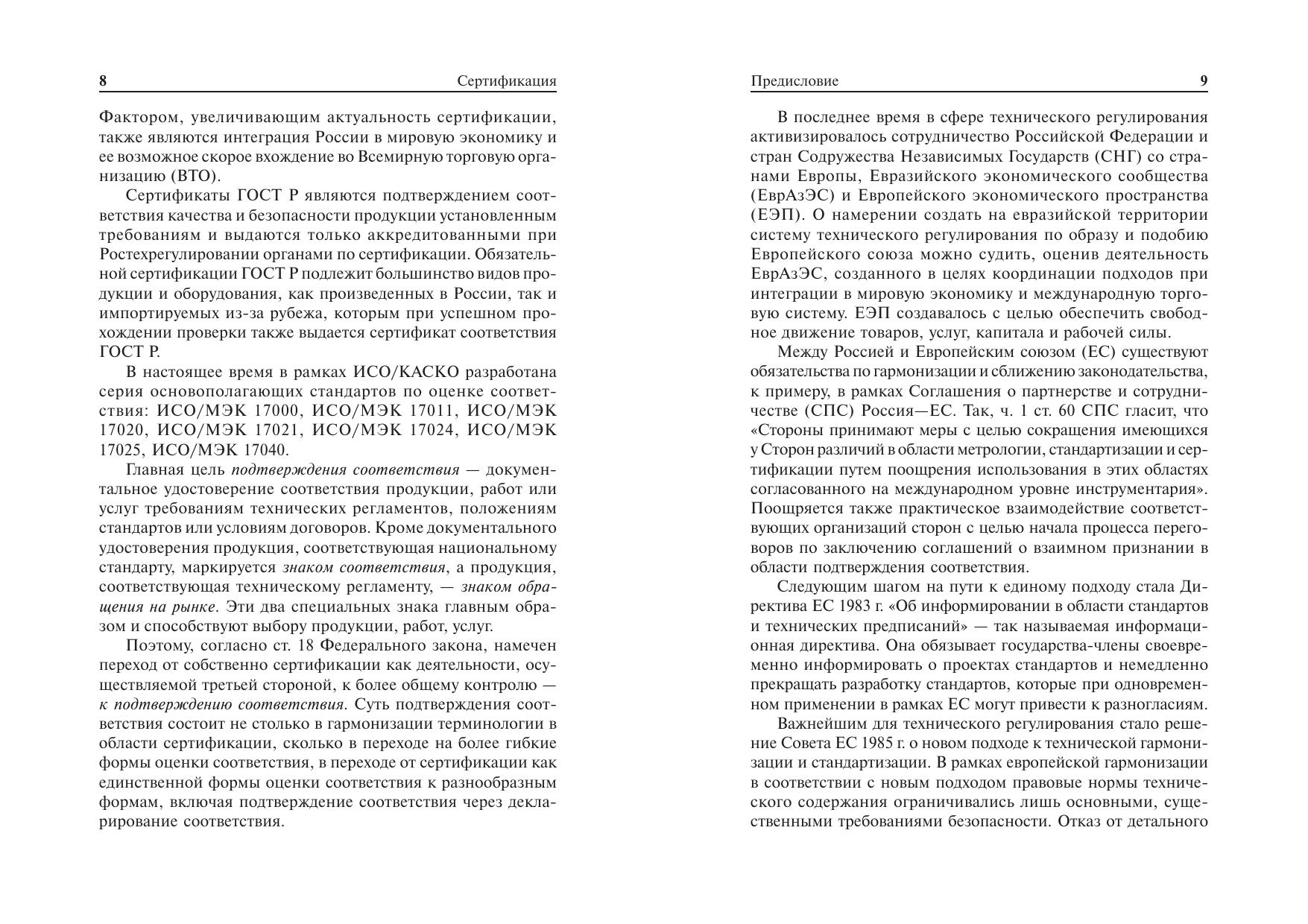 8 Сертификация

Фактором, увеличивающим актуальность сертификации, также являются интеграция России в мировую экономику и ее возможное скорое вхождение во Всемирную торговую организацию (ВТО).

Сертификаты ГОСТ Р являются подтверждением соответствия качества и безопасности продукции установленным требованиям и выдаются только аккредитованными при Ростехрегулировании органами по сертификации. Обязательной сертификации ГОСТ Р подлежит большинство видов продукции и оборудования, как произведенных в России, так и импортируемых из-за рубежа, которым при успешном прохождении проверки также выдается сертификат соответствия ГОСТ Р.

В настоящее время в рамках ИСО/КАСКО разработана серия основополагающих стандартов по оценке соответствия: ИСО/МЭК 17000, ИСО/МЭК 17011, ИСО/МЭК 17020, ИСО/МЭК 17021, ИСО/МЭК 17024, ИСО/МЭК 17025, ИСО/МЭК 17040.

Главная цель подтверждения соответствия — документальное удостоверение соответствия продукции, работ или услуг требованиям технических регламентов, положениям стандартов или условиям договоров. Кроме документального удостоверения продукция, соответствующая национальному стандарту, маркируется знаком соответствия, а продукция, соответствующая техническому регламенту, — знаком обращения на рынке. Эти два специальных знака главным образом и способствуют выбору продукции, работ, услуг.

Поэтому, согласно ст. 18 Федерального закона, намечен переход от собственно сертификации как деятельности, осуществляемой третьей стороной, к более общему контролю — к подтверждению соответствия. Суть подтверждения соответствия состоит не столько в гармонизации терминологии в области сертификации, сколько в переходе на более гибкие формы оценки соответствия, в переходе от сертификации как единственной формы оценки соответствия к разнообразным формам, включая подтверждение соответствия через декларирование соответствия.

Предисловие 9

В последнее время в сфере технического регулирования активизировалось сотрудничество Российской Федерации и стран Содружества Независимых Государств (СНГ) со странами Европы, Евразийского экономического сообщества (ЕврАзЭС) и Европейского экономического пространства (ЕЭП). О намерении создать на евразийской территории систему технического регулирования по образу и подобию Европейского союза можно судить, оценив деятельность ЕврАзЭС, созданного в целях координации подходов при интеграции в мировую экономику и международную торговую систему. ЕЭП создавалось с целью обеспечить свободное движение товаров, услуг, капитала и рабочей силы.

Между Россией и Европейским союзом (ЕС) существуют обязательства по гармонизации и сближению законодательства, к примеру, в рамках Соглашения о партнерстве и сотрудничестве (СПС) Россия—ЕС. Так, ч. 1 ст. 60 СПС гласит, что «Стороны принимают меры с целью сокращения имеющихся у Сторон различий в области метрологии, стандартизации и сертификации путем поощрения использования в этих областях согласованного на международном уровне инструментария». Поощряется также практическое взаимодействие соответствующих организаций сторон с целью начала процесса переговоров по заключению соглашений о взаимном признании в области подтверждения соответствия.

Следующим шагом на пути к единому подходу стала Директива ЕС 1983 г. «Об информировании в области стандартов и технических предписаний» — так называемая информационная директива. Она обязывает государства-члены своевременно информировать о проектах стандартов и немедленно прекращать разработку стандартов, которые при одновременном применении в рамках ЕС могут привести к разногласиям.

Важнейшим для технического регулирования стало решение Совета ЕС 1985 г. о новом подходе к технической гармонизации и стандартизации. В рамках европейской гармонизации в соответствии с новым подходом правовые нормы технического содержания ограничивались лишь основными, существенными требованиями безопасности. Отказ от детального